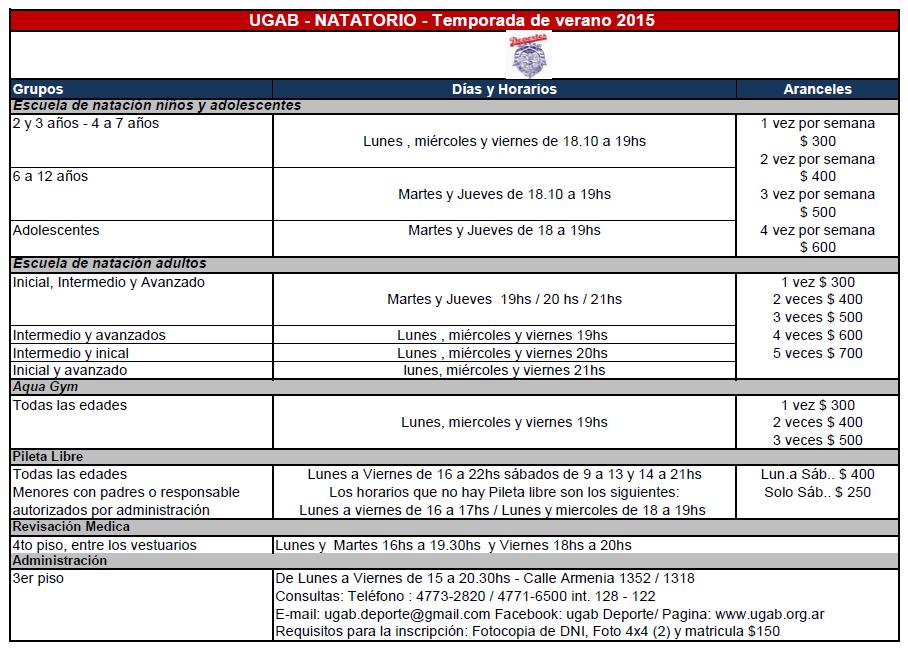 UGAB - NATATORIO - Temporada de verano 2015

Deportes

| Grupos | Días y Horarios | Aranceles |
|---|---|---|
| Escuela de natación niños y adolescentes | | |
| 2 y 3 años - 4 a 7 años | Lunes , miércoles y viernes de 18.10 a 19hs | 1 vez por semana $ 300 2 vez por semana $ 400 3 vez por semana $ 500 4 vez por semana $ 600 |
| 6 a 12 años | Martes y Jueves de 18.10 a 19hs | |
| Adolescentes | Martes y Jueves de 18 a 19hs | |
| Escuela de natación adultos | | |
| Inicial, Intermedio y Avanzado | Martes y Jueves 19hs / 20 hs / 21hs | 1 vez $ 300 2 veces $ 400 3 veces $ 500 4 veces $ 600 5 veces $ 700 |
| Intermedio y avanzados | Lunes , miércoles y viernes 19hs | |
| Intermedio y inical | Lunes , miércoles y viernes 20hs | |
| Inicial y avanzado | lunes, miércoles y viernes 21hs | |
| Aqua Gym | | |
| Todas las edades | Lunes, miercoles y viernes 19hs | 1 vez $ 300 2 veces $ 400 3 veces $ 500 |
| Pileta Libre | | |
| Todas las edades Menores con padres o responsable autorizados por administración | Lunes a Viernes de 16 a 22hs sábados de 9 a 13 y 14 a 21hs Los horarios que no hay Pileta libre son los siguientes: Lunes a viernes de 16 a 17hs / Lunes y miercoles de 18 a 19hs | Lun.a Sáb.. $ 400 Solo Sáb.. $ 250 |
| Revisación Medica | | |
| 4to piso, entre los vestuarios | Lunes y Martes 16hs a 19.30hs y Viernes 18hs a 20hs | |
| Administración | | |
| 3er piso | De Lunes a Viernes de 15 a 20.30hs - Calle Armenia 1352 / 1318 Consultas: Teléfono : 4773-2820 / 4771-6500 int. 128 - 122 E-mail: ugab.deporte@gmail.com Facebook: ugab Deporte/ Pagina: www.ugab.org.ar Requisitos para la inscripción: Fotocopia de DNI, Foto 4x4 (2) y matricula $150 | |